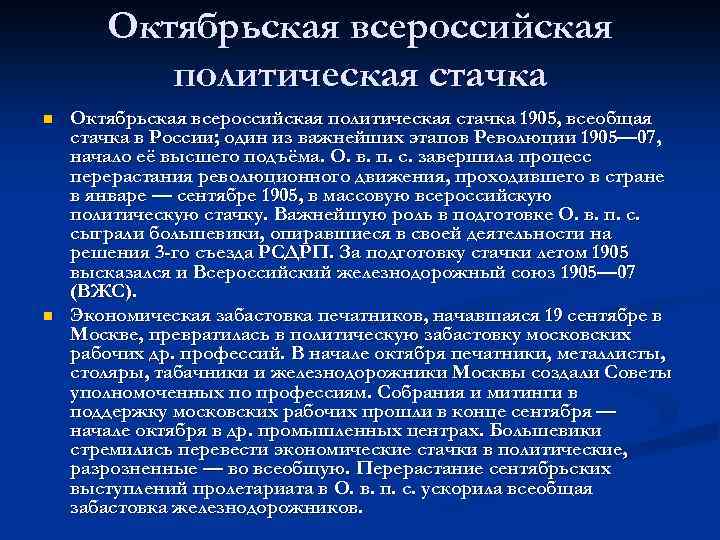 Октябрьская всероссийская политическая стачка

Октябрьская всероссийская политическая стачка 1905, всеобщая стачка в России; один из важнейших этапов Революции 1905—07, начало её высшего подъёма. О. в. п. с. завершила процесс перерастания революционного движения, проходившего в стране в январе — сентябре 1905, в массовую всероссийскую политическую стачку. Важнейшую роль в подготовке О. в. п. с. сыграли большевики, опиравшиеся в своей деятельности на решения 3-го съезда РСДРП. За подготовку стачки летом 1905 высказался и Всероссийский железнодорожный союз 1905—07 (ВЖС).

Экономическая забастовка печатников, начавшаяся 19 сентябре в Москве, превратилась в политическую забастовку московских рабочих др. профессий. В начале октября печатники, металлисты, столяры, табачники и железнодорожники Москвы создали Советы уполномоченных по профессиям. Собрания и митинги в поддержку московских рабочих прошли в конце сентября — начале октября в др. промышленных центрах. Большевики стремились перевести экономические стачки в политические, разрозненные — во всеобщую. Перерастание сентябрьских выступлений пролетариата в О. в. п. с. ускорила всеобщая забастовка железнодорожников.